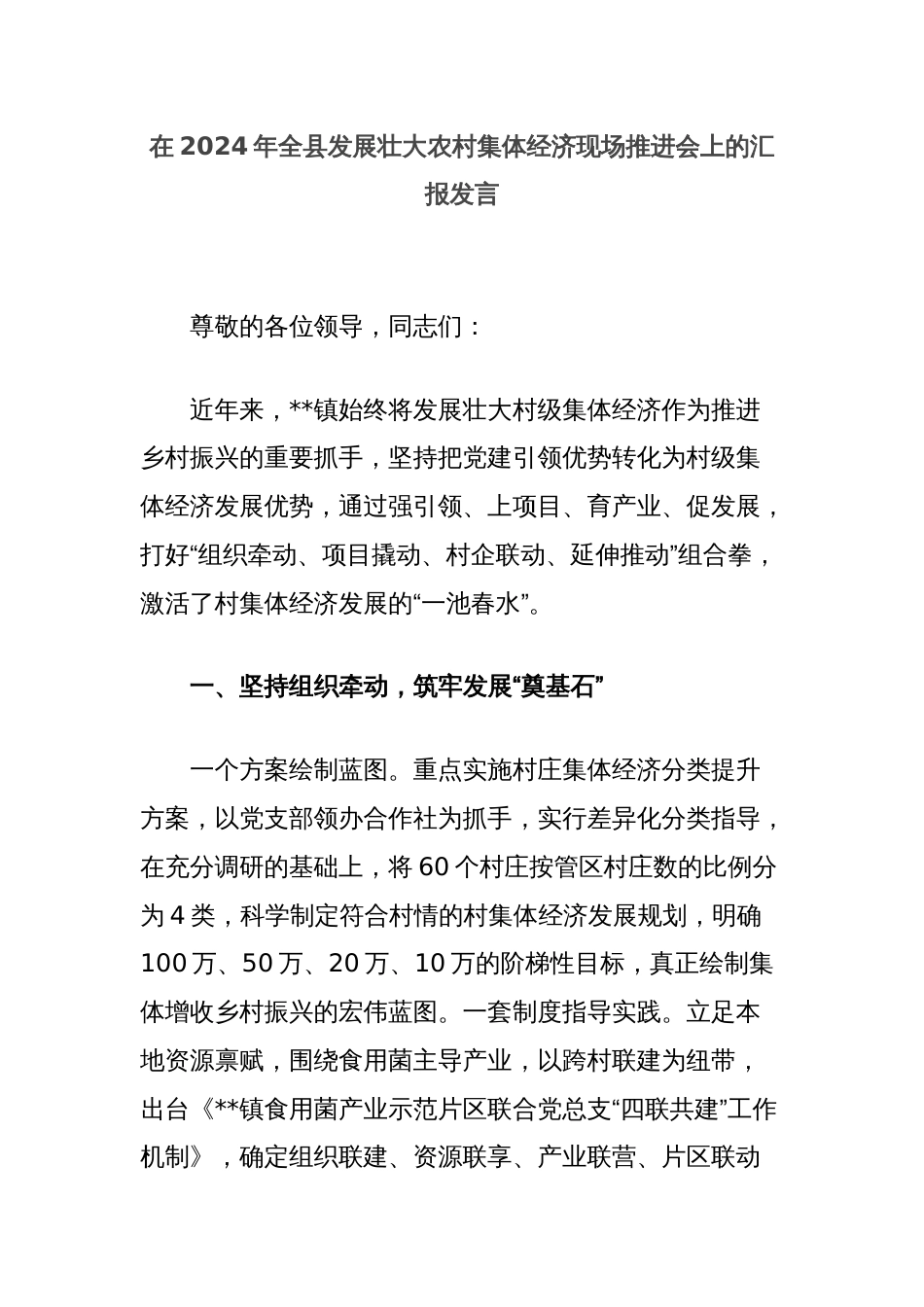 在2024年全县发展壮大农村集体经济现场推进会上的汇报发言

尊敬的各位领导，同志们：

近年来，**镇始终将发展壮大村级集体经济作为推进乡村振兴的重要抓手，坚持把党建引领优势转化为村级集体经济发展优势，通过强引领、上项目、育产业、促发展，打好“组织牵动、项目撬动、村企联动、延伸推动”组合拳，激活了村集体经济发展的“一池春水”。

一、坚持组织牵动，筑牢发展“奠基石”

一个方案绘制蓝图。重点实施村庄集体经济分类提升方案，以党支部领办合作社为抓手，实行差异化分类指导，在充分调研的基础上，将60个村庄按管区村庄数的比例分为4类，科学制定符合村情的村集体经济发展规划，明确100万、50万、20万、10万的阶梯性目标，真正绘制集体增收乡村振兴的宏伟蓝图。一套制度指导实践。立足本地资源禀赋，围绕食用菌主导产业，以跨村联建为纽带，出台《**镇食用菌产业示范片区联合党总支“四联共建”工作机制》，确定组织联建、资源联享、产业联营、片区联动